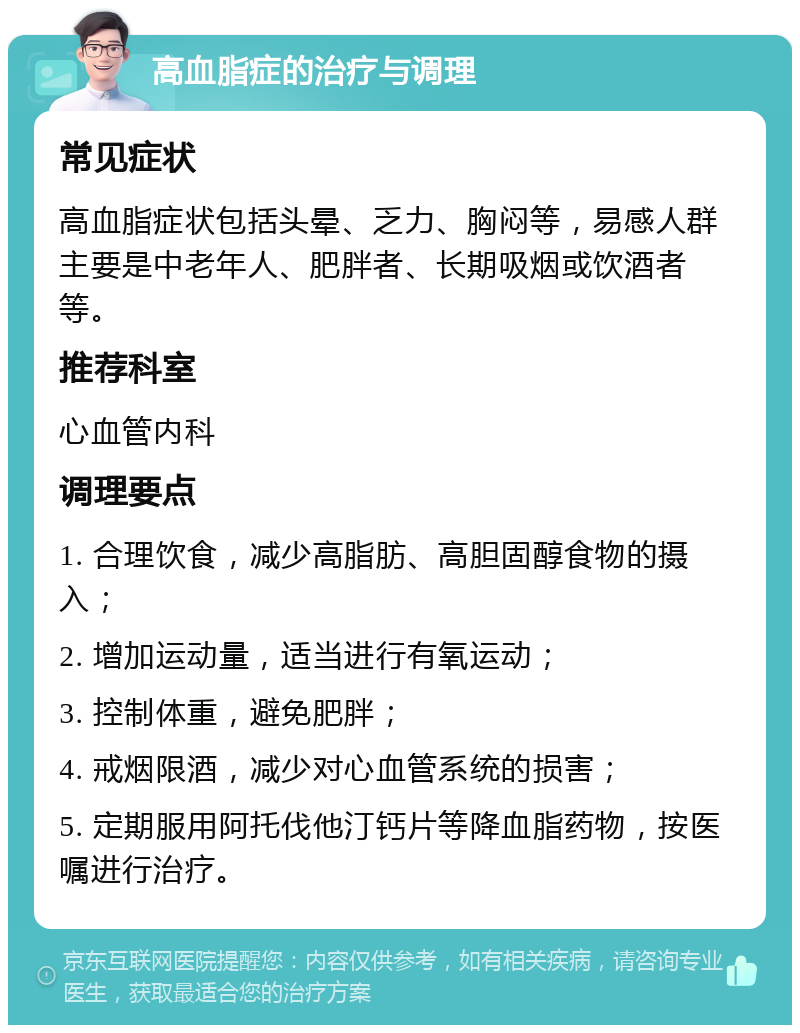 高血脂症的治疗与调理

常见症状

高血脂症状包括头晕、乏力、胸闷等，易感人群主要是中老年人、肥胖者、长期吸烟或饮酒者等。

推荐科室

心血管内科

调理要点

1. 合理饮食，减少高脂肪、高胆固醇食物的摄入；

2. 增加运动量，适当进行有氧运动；

3. 控制体重，避免肥胖；

4. 戒烟限酒，减少对心血管系统的损害；

5. 定期服用阿托伐他汀钙片等降血脂药物，按医嘱进行治疗。

京东互联网医院提醒您：内容仅供参考，如有相关疾病，请咨询专业医生，获取最适合您的治疗方案